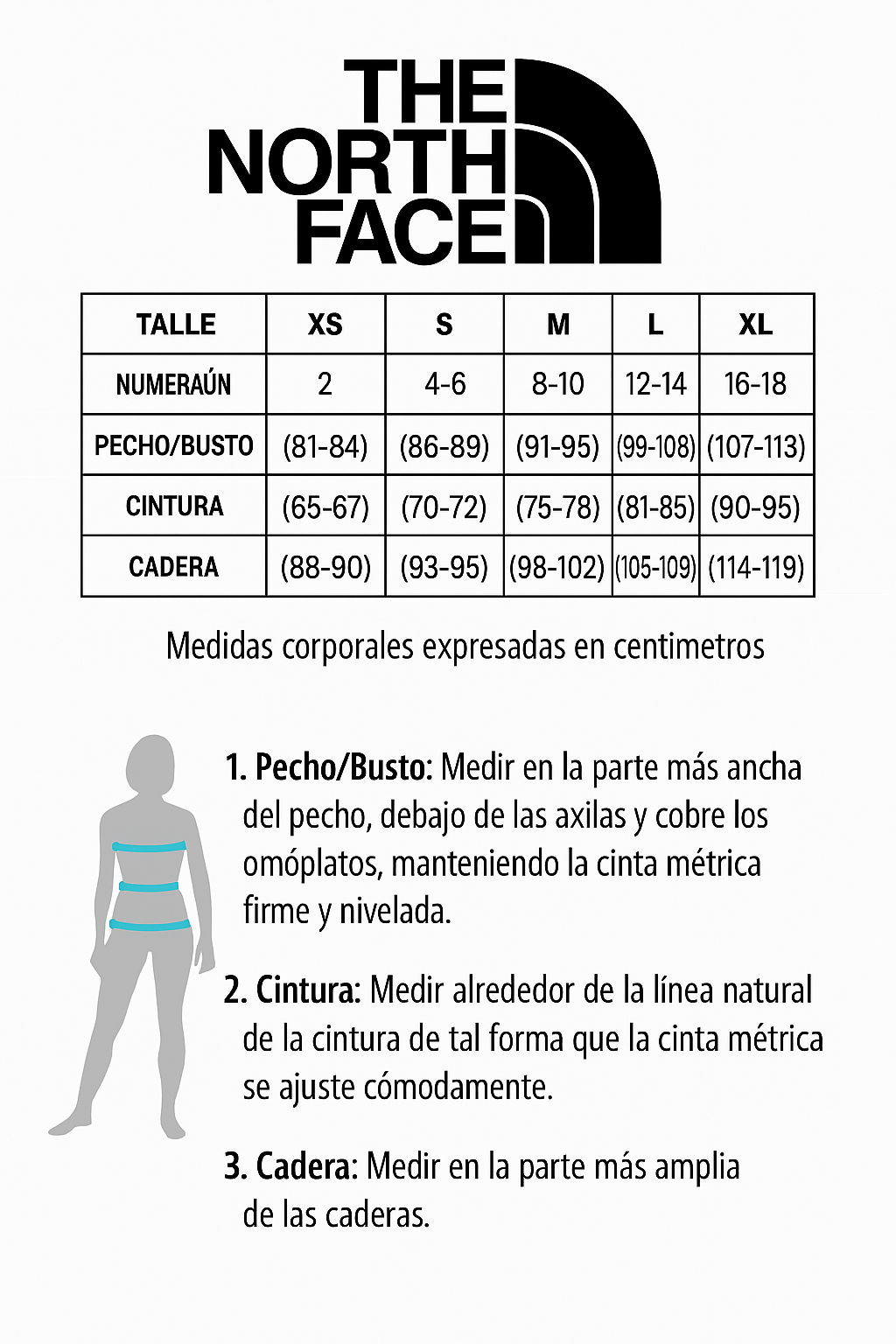 THE NORTH FACE

| TALLE | XS | S | M | L | XL |
|---|---|---|---|---|---|
| NUMERAÚN | 2 | 4-6 | 8-10 | 12-14 | 16-18 |
| PECHO/BUSTO | (81-84) | (86-89) | (91-95) | (99-108) | (107-113) |
| CINTURA | (65-67) | (70-72) | (75-78) | (81-85) | (90-95) |
| CADERA | (88-90) | (93-95) | (98-102) | (105-109) | (114-119) |

Medidas corporales expresadas en centimetros

1. Pecho/Busto: Medir en la parte más ancha del pecho, debajo de las axilas y cobre los omóplatos, manteniendo la cinta métrica firme y nivelada.

2. Cintura: Medir alrededor de la línea natural de la cintura de tal forma que la cinta métrica se ajuste cómodamente.

3. Cadera: Medir en la parte más amplia de las caderas.